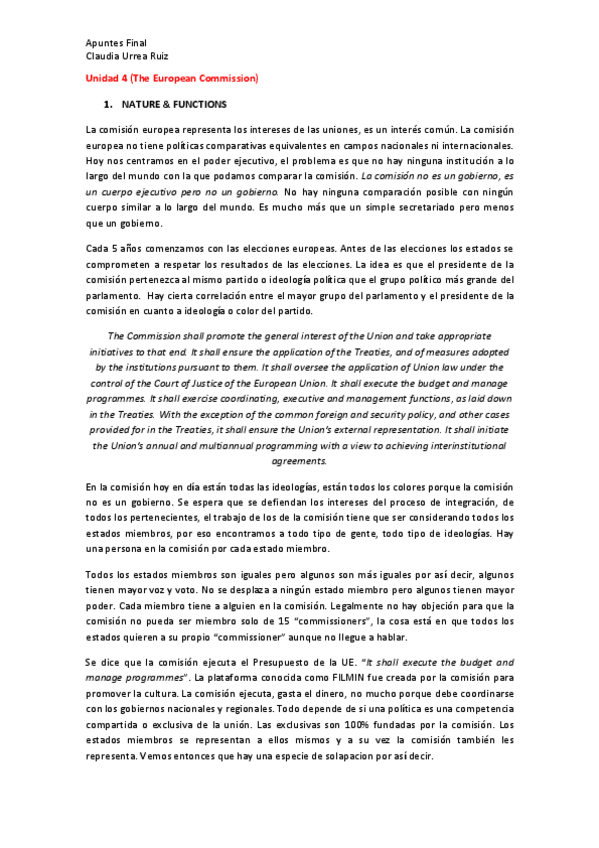 Apuntes Final
Claudia Urrea Ruiz

Unidad 4 (The European Commission)

1. NATURE & FUNCTIONS

La comisión europea representa los intereses de las uniones, es un interés común. La comisión europea no tiene políticas comparativas equivalentes en campos nacionales ni internacionales. Hoy nos centramos en el poder ejecutivo, el problema es que no hay ninguna institución a lo largo del mundo con la que podamos comparar la comisión. La comisión no es un gobierno, es un cuerpo ejecutivo pero no un gobierno. No hay ninguna comparación posible con ningún cuerpo similar a lo largo del mundo. Es mucho más que un simple secretariado pero menos que un gobierno.

Cada 5 años comenzamos con las elecciones europeas. Antes de las elecciones los estados se comprometen a respetar los resultados de las elecciones. La idea es que el presidente de la comisión pertenezca al mismo partido o ideología política que el grupo político más grande del parlamento. Hay cierta correlación entre el mayor grupo del parlamento y el presidente de la comisión en cuanto a ideología o color del partido.

The Commission shall promote the general interest of the Union and take appropriate initiatives to that end. It shall ensure the application of the Treaties, and of measures adopted by the institutions pursuant to them. It shall oversee the application of Union law under the control of the Court of Justice of the European Union. It shall execute the budget and manage programmes. It shall exercise coordinating, executive and management functions, as laid down in the Treaties. With the exception of the common foreign and security policy, and other cases provided for in the Treaties, it shall ensure the Union's external representation. It shall initiate the Union's annual and multiannual programming with a view to achieving interinstitutional agreements.

En la comisión hoy en día están todas las ideologías, están todos los colores porque la comisión no es un gobierno. Se espera que se defiendan los intereses del proceso de integración, de todos los pertenecientes, el trabajo de los de la comisión tiene que ser considerando todos los estados miembros, por eso encontramos a todo tipo de gente, todo tipo de ideologías. Hay una persona en la comisión por cada estado miembro.

Todos los estados miembros son iguales pero algunos son más iguales por así decir, algunos tienen mayor voz y voto. No se desplaza a ningún estado miembro pero algunos tienen mayor poder. Cada miembro tiene a alguien en la comisión. Legalmente no hay objeción para que la comisión no pueda ser miembro solo de 15 "commissioners", la cosa está en que todos los estados quieren a su propio "commissioner" aunque no llegue a hablar.

Se dice que la comisión ejecuta el Presupuesto de la UE. "It shall execute the budget and manage programmes". La plataforma conocida como FILMIN fue creada por la comisión para promover la cultura. La comisión ejecuta, gasta el dinero, no mucho porque debe coordinarse con los gobiernos nacionales y regionales. Todo depende de si una política es una competencia compartida o exclusiva de la unión. Las exclusivas son 100% fundadas por la comisión. Los estados miembros se representan a ellos mismos y a su vez la comisión también les representa. Vemos entonces que hay una especie de solapacion por así decir.